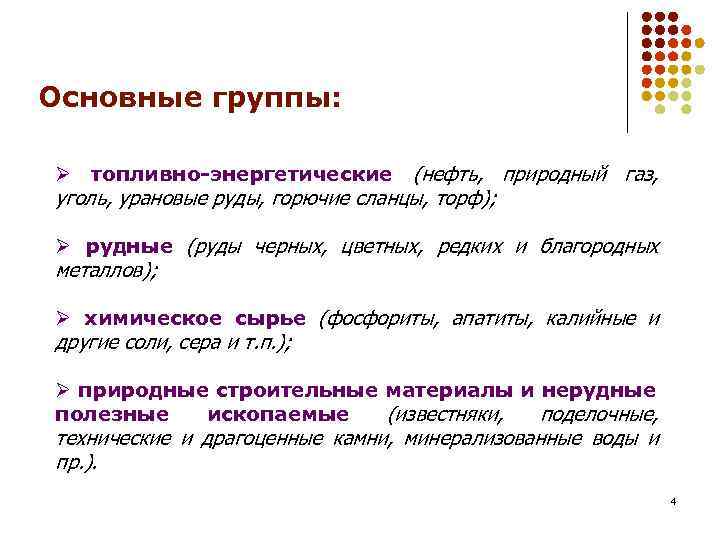 Основные группы:

➢ топливно-энергетические (нефть, природный газ, уголь, урановые руды, горючие сланцы, торф);

➢ рудные (руды черных, цветных, редких и благородных металлов);

➢ химическое сырье (фосфориты, апатиты, калийные и другие соли, сера и т.п.);

➢ природные строительные материалы и нерудные полезные ископаемые (известняки, поделочные, технические и драгоценные камни, минерализованные воды и пр.).

4